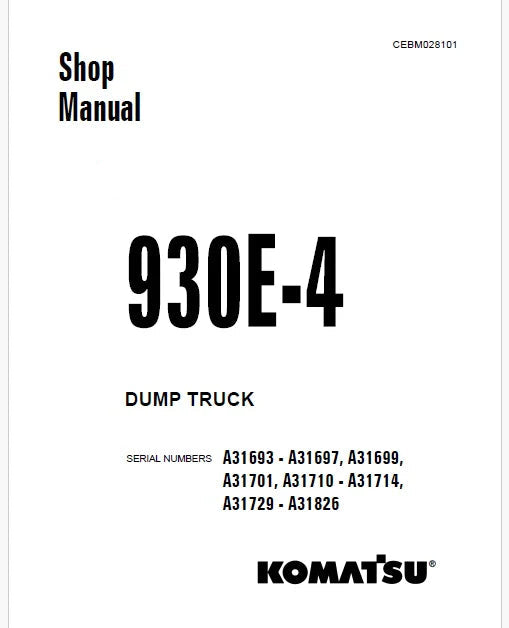 CEBM028101

Shop
Manual

930E-4

DUMP TRUCK

SERIAL NUMBERS A31693 - A31697, A31699,
A31701, A31710 - A31714,
A31729 - A31826

KOMATSU®